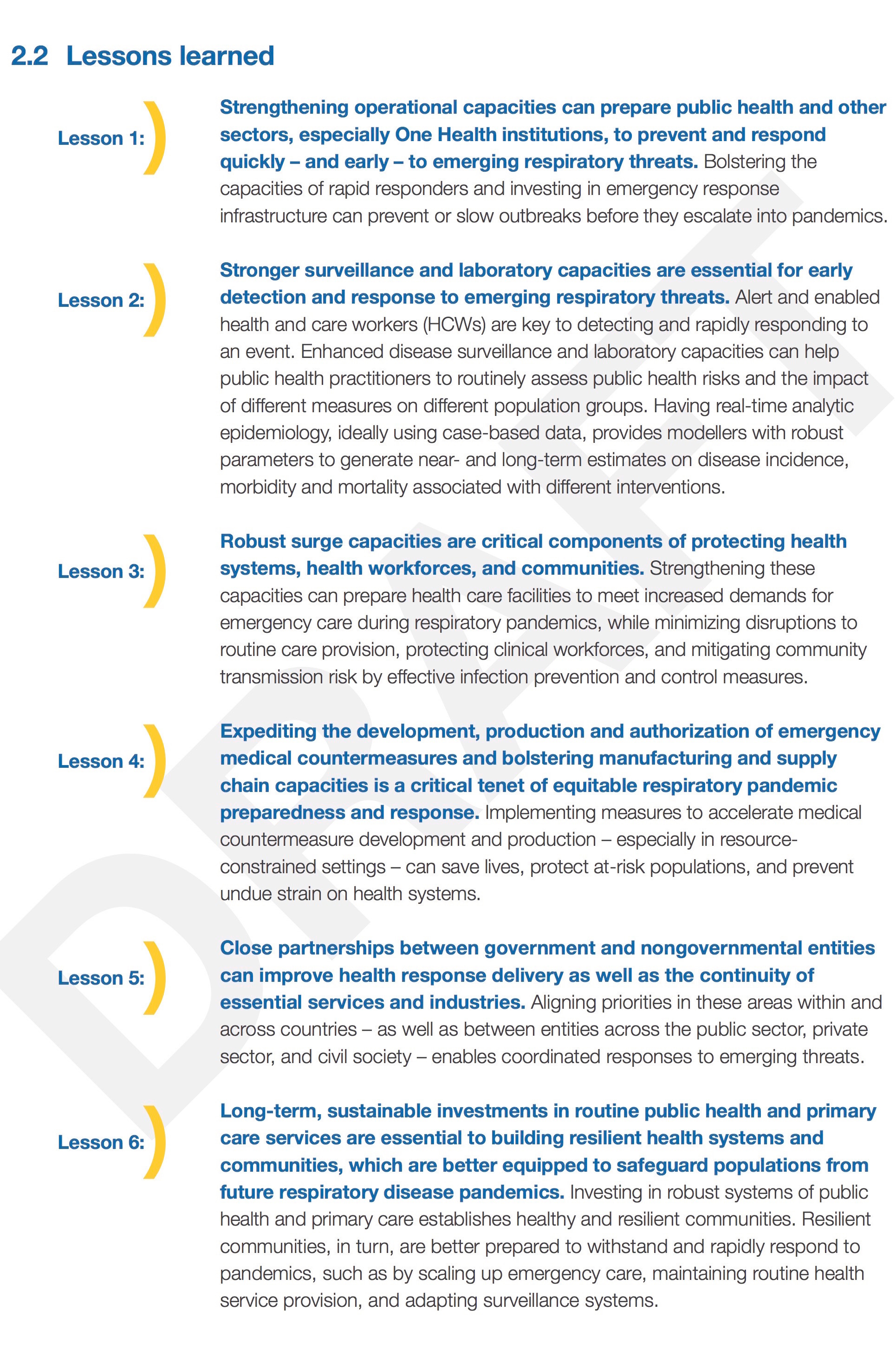 2.2 Lessons learned

Lesson 1:

Strengthening operational capacities can prepare public health and other sectors, especially One Health institutions, to prevent and respond quickly – and early – to emerging respiratory threats. Bolstering the capacities of rapid responders and investing in emergency response infrastructure can prevent or slow outbreaks before they escalate into pandemics.

Lesson 2:

Stronger surveillance and laboratory capacities are essential for early detection and response to emerging respiratory threats. Alert and enabled health and care workers (HCWs) are key to detecting and rapidly responding to an event. Enhanced disease surveillance and laboratory capacities can help public health practitioners to routinely assess public health risks and the impact of different measures on different population groups. Having real-time analytic epidemiology, ideally using case-based data, provides modellers with robust parameters to generate near- and long-term estimates on disease incidence, morbidity and mortality associated with different interventions.

Lesson 3:

Robust surge capacities are critical components of protecting health systems, health workforces, and communities. Strengthening these capacities can prepare health care facilities to meet increased demands for emergency care during respiratory pandemics, while minimizing disruptions to routine care provision, protecting clinical workforces, and mitigating community transmission risk by effective infection prevention and control measures.

Lesson 4:

Expediting the development, production and authorization of emergency medical countermeasures and bolstering manufacturing and supply chain capacities is a critical tenet of equitable respiratory pandemic preparedness and response. Implementing measures to accelerate medical countermeasure development and production – especially in resource-constrained settings – can save lives, protect at-risk populations, and prevent undue strain on health systems.

Lesson 5:

Close partnerships between government and nongovernmental entities can improve health response delivery as well as the continuity of essential services and industries. Aligning priorities in these areas within and across countries – as well as between entities across the public sector, private sector, and civil society – enables coordinated responses to emerging threats.

Lesson 6:

Long-term, sustainable investments in routine public health and primary care services are essential to building resilient health systems and communities, which are better equipped to safeguard populations from future respiratory disease pandemics. Investing in robust systems of public health and primary care establishes healthy and resilient communities. Resilient communities, in turn, are better prepared to withstand and rapidly respond to pandemics, such as by scaling up emergency care, maintaining routine health service provision, and adapting surveillance systems.

DRAFT